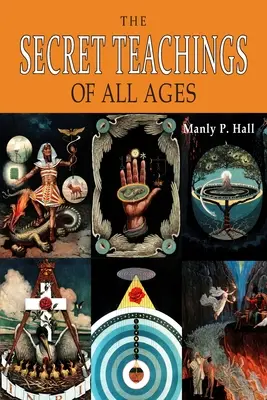 THE
SECRET TEACHINGS
OF ALL AGES

Manly P. Hall

I N R I